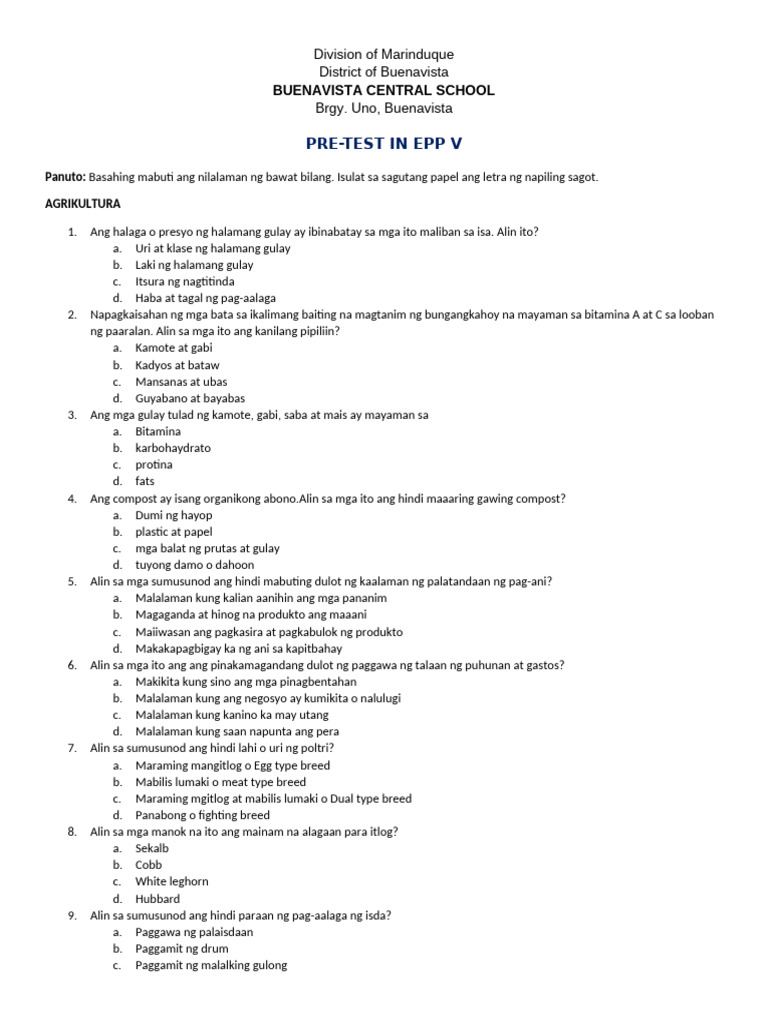 Division of Marinduque
District of Buenavista
BUENAVISTA CENTRAL SCHOOL
Brgy. Uno, Buenavista

PRE-TEST IN EPP V

Panuto: Basahing mabuti ang nilalaman ng bawat bilang. Isulat sa sagutang papel ang letra ng napiling sagot.

AGRIKULTURA

1. Ang halaga o presyo ng halamang gulay ay ibinabatay sa mga ito maliban sa isa. Alin ito?
a. Uri at klase ng halamang gulay
b. Laki ng halamang gulay
c. Itsura ng nagtitinda
d. Haba at tagal ng pag-aalaga
2. Napagkaisahan ng mga bata sa ikalimang baiting na magtanim ng bungangkahoy na mayaman sa bitamina A at C sa looban ng paaralan. Alin sa mga ito ang kanilang pipiliin?
a. Kamote at gabi
b. Kadyos at bataw
c. Mansanas at ubas
d. Guyabano at bayabas
3. Ang mga gulay tulad ng kamote, gabi, saba at mais ay mayaman sa
a. Bitamina
b. karbohaydrato
c. protina
d. fats
4. Ang compost ay isang organikong abono.Alin sa mga ito ang hindi maaaring gawing compost?
a. Dumi ng hayop
b. plastic at papel
c. mga balat ng prutas at gulay
d. tuyong damo o dahoon
5. Alin sa mga sumusunod ang hindi mabuting dulot ng kaalaman ng palatandaan ng pag-ani?
a. Malalaman kung kalian aanihin ang mga pananim
b. Magaganda at hinog na produkto ang maaani
c. Maiiwasan ang pagkasira at pagkabulok ng produkto
d. Makakapagbigay ka ng ani sa kapitbahay
6. Alin sa mga ito ang ang pinakamagandang dulot ng paggawa ng talaan ng puhunan at gastos?
a. Makikita kung sino ang mga pinagbentahan
b. Malalaman kung ang negosyo ay kumikita o nalulugi
c. Malalaman kung kanino ka may utang
d. Malalaman kung saan napunta ang pera
7. Alin sa sumusunod ang hindi lahi o uri ng poltri?
a. Maraming mangitlog o Egg type breed
b. Mabilis lumaki o meat type breed
c. Maraming mgitlog at mabilis lumaki o Dual type breed
d. Panabong o fighting breed
8. Alin sa mga manok na ito ang mainam na alagaan para itlog?
a. Sekalb
b. Cobb
c. White leghorn
d. Hubbard
9. Alin sa sumusunod ang hindi paraan ng pag-aalaga ng isda?
a. Paggawa ng palaisdaan
b. Paggamit ng drum
c. Paggamit ng malalking gulong